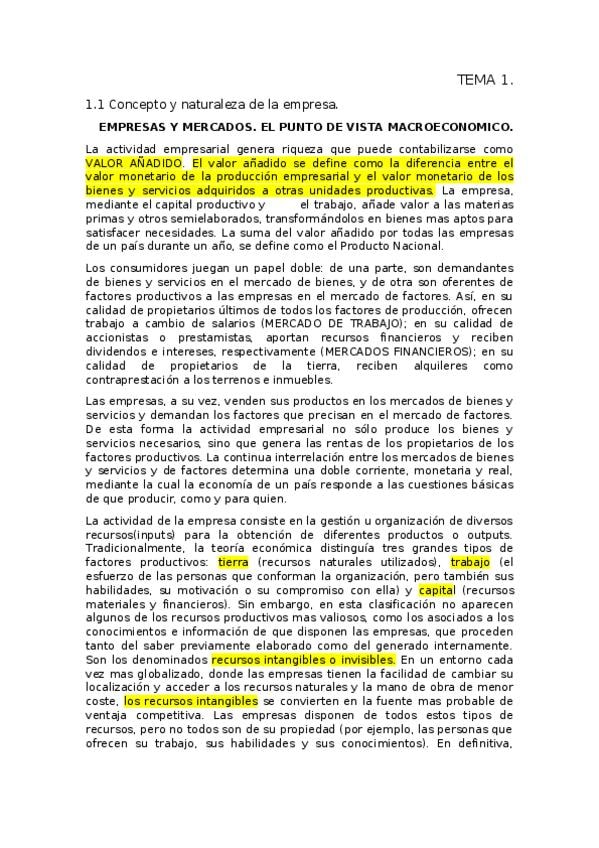 TEMA 1.

1.1 Concepto y naturaleza de la empresa.

EMPRESAS Y MERCADOS. EL PUNTO DE VISTA MACROECONOMICO.

La actividad empresarial genera riqueza que puede contabilizarse como VALOR AÑADIDO. El valor añadido se define como la diferencia entre el valor monetario de la producción empresarial y el valor monetario de los bienes y servicios adquiridos a otras unidades productivas. La empresa, mediante el capital productivo y el trabajo, añade valor a las materias primas y otros semielaborados, transformándolos en bienes mas aptos para satisfacer necesidades. La suma del valor añadido por todas las empresas de un país durante un año, se define como el Producto Nacional.

Los consumidores juegan un papel doble: de una parte, son demandantes de bienes y servicios en el mercado de bienes, y de otra son oferentes de factores productivos a las empresas en el mercado de factores. Así, en su calidad de propietarios últimos de todos los factores de producción, ofrecen trabajo a cambio de salarios (MERCADO DE TRABAJO); en su calidad de accionistas o prestamistas, aportan recursos financieros y reciben dividendos e intereses, respectivamente (MERCADOS FINANCIEROS); en su calidad de propietarios de la tierra, reciben alquileres como contraprestación a los terrenos e inmuebles.

Las empresas, a su vez, venden sus productos en los mercados de bienes y servicios y demandan los factores que precisan en el mercado de factores. De esta forma la actividad empresarial no sólo produce los bienes y servicios necesarios, sino que genera las rentas de los propietarios de los factores productivos. La continua interrelación entre los mercados de bienes y servicios y de factores determina una doble corriente, monetaria y real, mediante la cual la economía de un país responde a las cuestiones básicas de que producir, como y para quien.

La actividad de la empresa consiste en la gestión u organización de diversos recursos(inputs) para la obtención de diferentes productos o outputs. Tradicionalmente, la teoría económica distinguía tres grandes tipos de factores productivos: tierra (recursos naturales utilizados), trabajo (el esfuerzo de las personas que conforman la organización, pero también sus habilidades, su motivación o su compromiso con ella) y capital (recursos materiales y financieros). Sin embargo, en esta clasificación no aparecen algunos de los recursos productivos mas valiosos, como los asociados a los conocimientos e información de que disponen las empresas, que proceden tanto del saber previamente elaborado como del generado internamente. Son los denominados recursos intangibles o invisibles. En un entorno cada vez mas globalizado, donde las empresas tienen la facilidad de cambiar su localización y acceder a los recursos naturales y la mano de obra de menor coste, los recursos intangibles se convierten en la fuente mas probable de ventaja competitiva. Las empresas disponen de todos estos tipos de recursos, pero no todos son de su propiedad (por ejemplo, las personas que ofrecen su trabajo, sus habilidades y sus conocimientos). En definitiva,